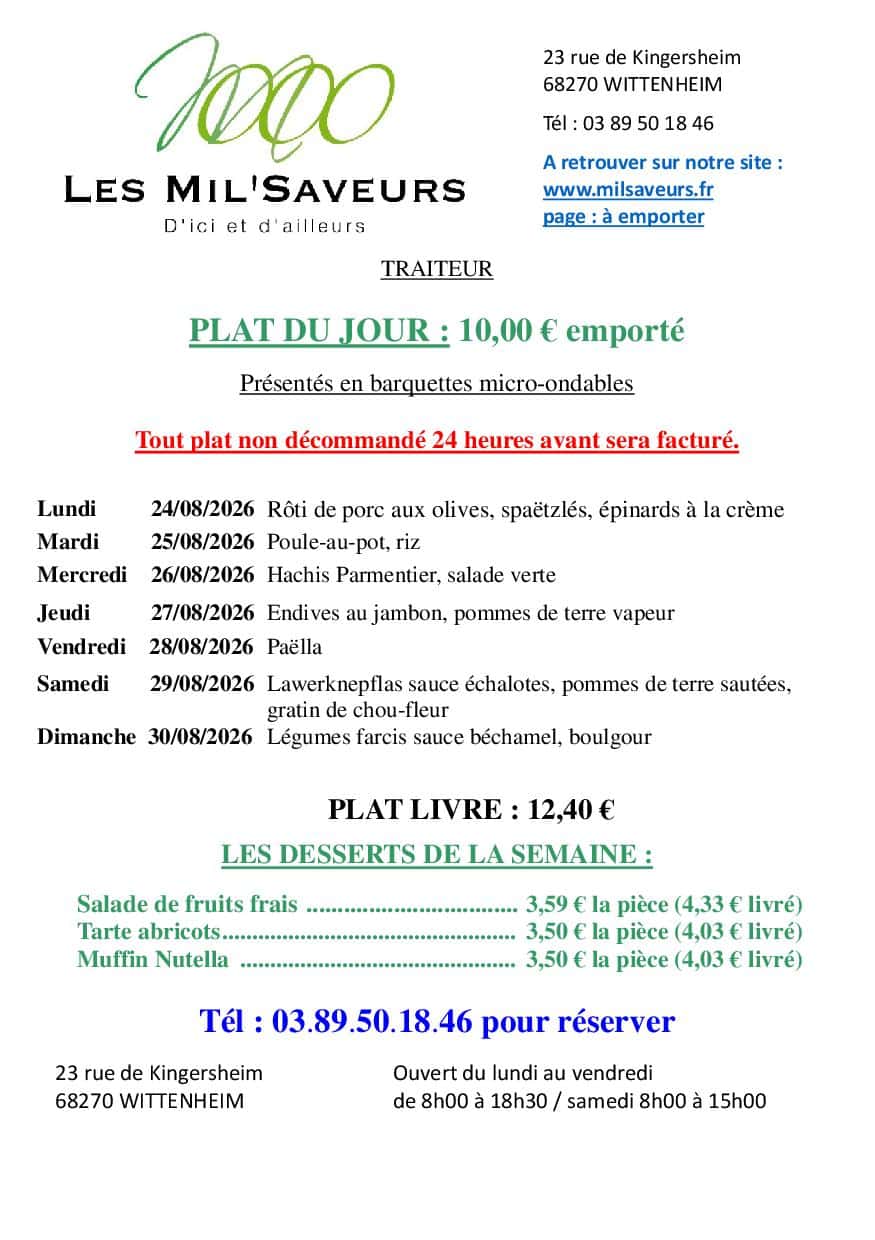 LES MIL'SAVEURS
D'ici et d'ailleurs

23 rue de Kingersheim
68270 WITTENHEIM

Tél : 03 89 50 18 46

A retrouver sur notre site :
www.milsaveurs.fr
page : à emporter

TRAITEUR

PLAT DU JOUR : 10,00 € emporté

Présentés en barquettes micro-ondables

Tout plat non décommandé 24 heures avant sera facturé.

| | | |
|---|---|---|
| Lundi | 24/08/2026 | Rôti de porc aux olives, spaëtzlés, épinards à la crème |
| Mardi | 25/08/2026 | Poule-au-pot, riz |
| Mercredi | 26/08/2026 | Hachis Parmentier, salade verte |
| Jeudi | 27/08/2026 | Endives au jambon, pommes de terre vapeur |
| Vendredi | 28/08/2026 | Paëlla |
| Samedi | 29/08/2026 | Lawerknepflas sauce échalotes, pommes de terre sautées, gratin de chou-fleur |
| Dimanche | 30/08/2026 | Légumes farcis sauce béchamel, boulgour |

PLAT LIVRE : 12,40 €

LES DESSERTS DE LA SEMAINE :

Salade de fruits frais .................................. 3,59 € la pièce (4,33 € livré)
Tarte abricots................................................ 3,50 € la pièce (4,03 € livré)
Muffin Nutella ............................................. 3,50 € la pièce (4,03 € livré)

Tél : 03.89.50.18.46 pour réserver

23 rue de Kingersheim
68270 WITTENHEIM

Ouvert du lundi au vendredi
de 8h00 à 18h30 / samedi 8h00 à 15h00